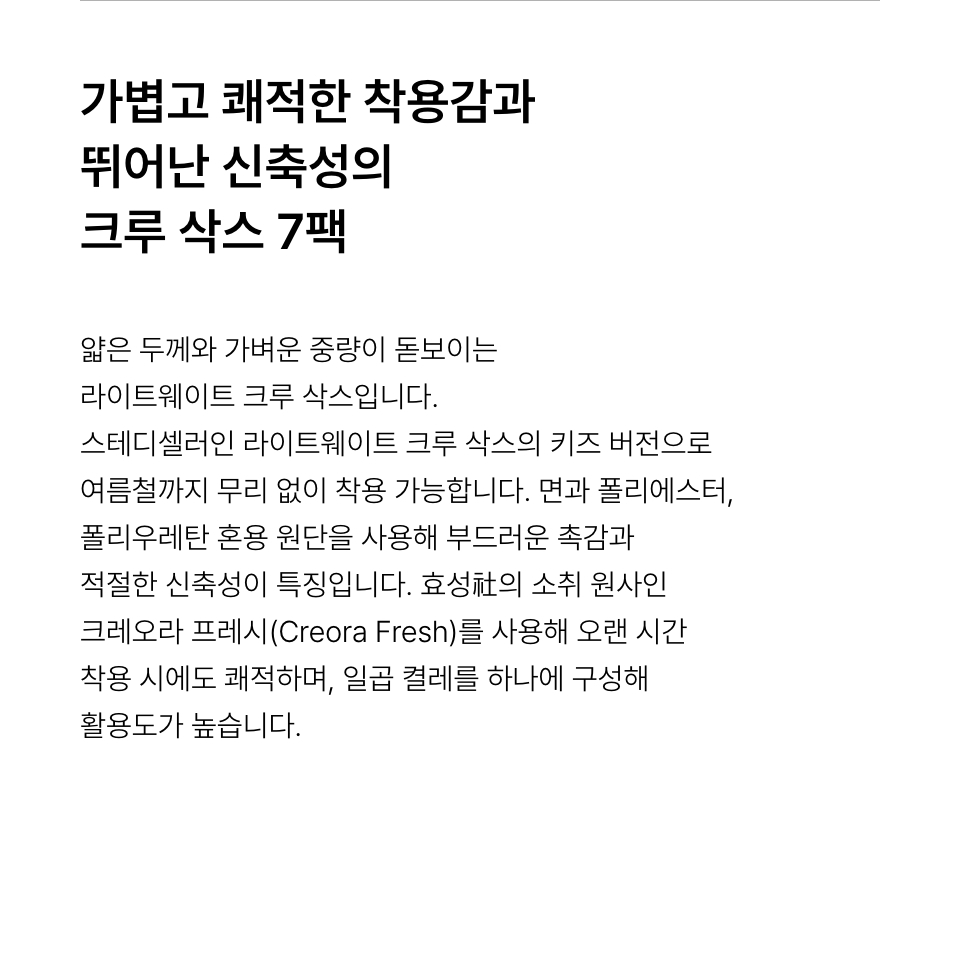 가볍고 쾌적한 착용감과
뛰어난 신축성의
크루 삭스 7팩

얇은 두께와 가벼운 중량이 돋보이는
라이트웨이트 크루 삭스입니다.
스테디셀러인 라이트웨이트 크루 삭스의 키즈 버전으로
여름철까지 무리 없이 착용 가능합니다. 면과 폴리에스터,
폴리우레탄 혼용 원단을 사용해 부드러운 촉감과
적절한 신축성이 특징입니다. 효성社의 소취 원사인
크레오라 프레시(Creora Fresh)를 사용해 오랜 시간
착용 시에도 쾌적하며, 일곱 켤레를 하나에 구성해
활용도가 높습니다.